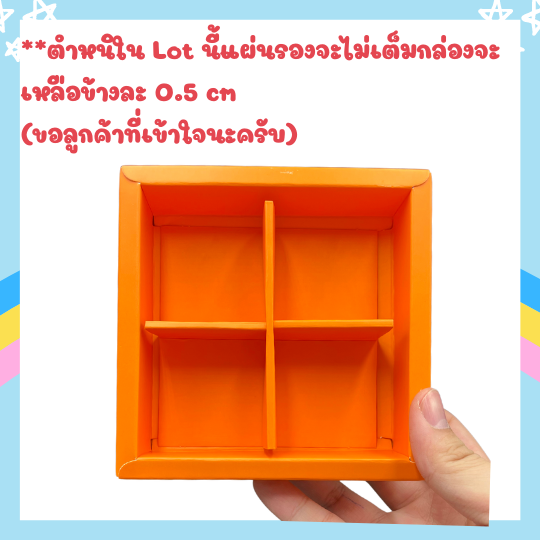 **ตำหนิใน Lot นี้แผ่นรองจะไม่เต็มกล่องจะเหลือข้างละ 0.5 cm
(ขอลูกค้าที่เข้าใจนะครับ)